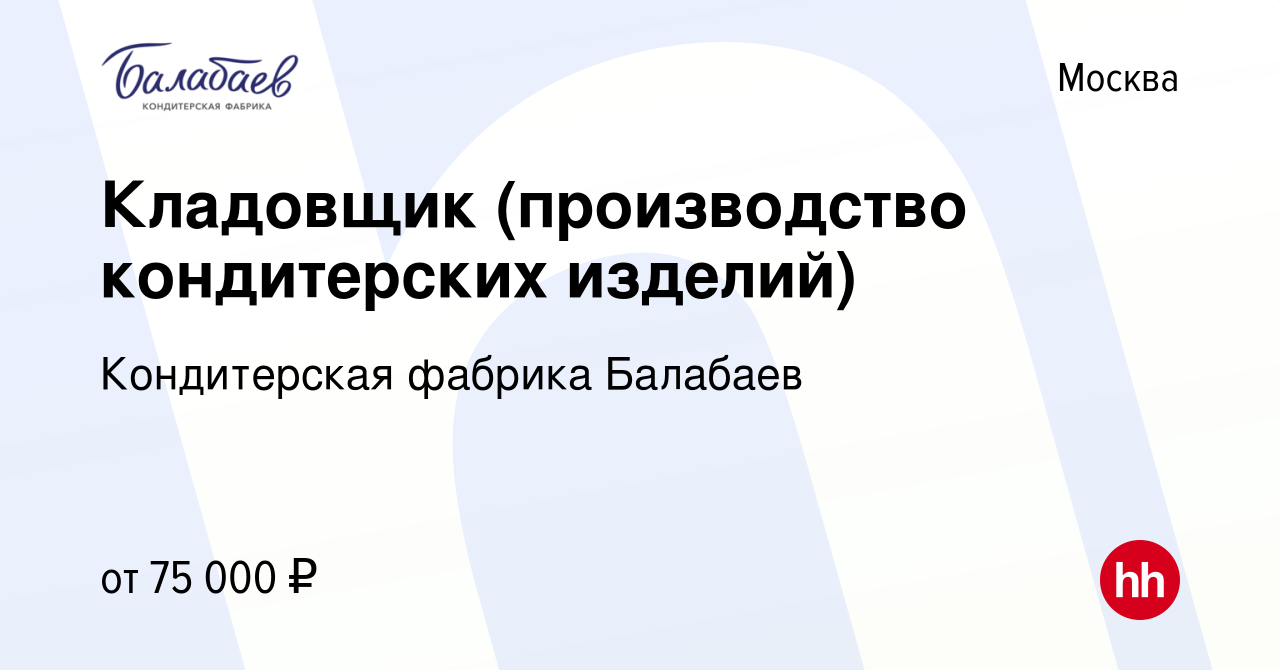 Балабаев
КОНДИТЕРСКАЯ ФАБРИКА

Москва

Кладовщик (производство кондитерских изделий)

Кондитерская фабрика Балабаев

от 75 000 ₽

hh